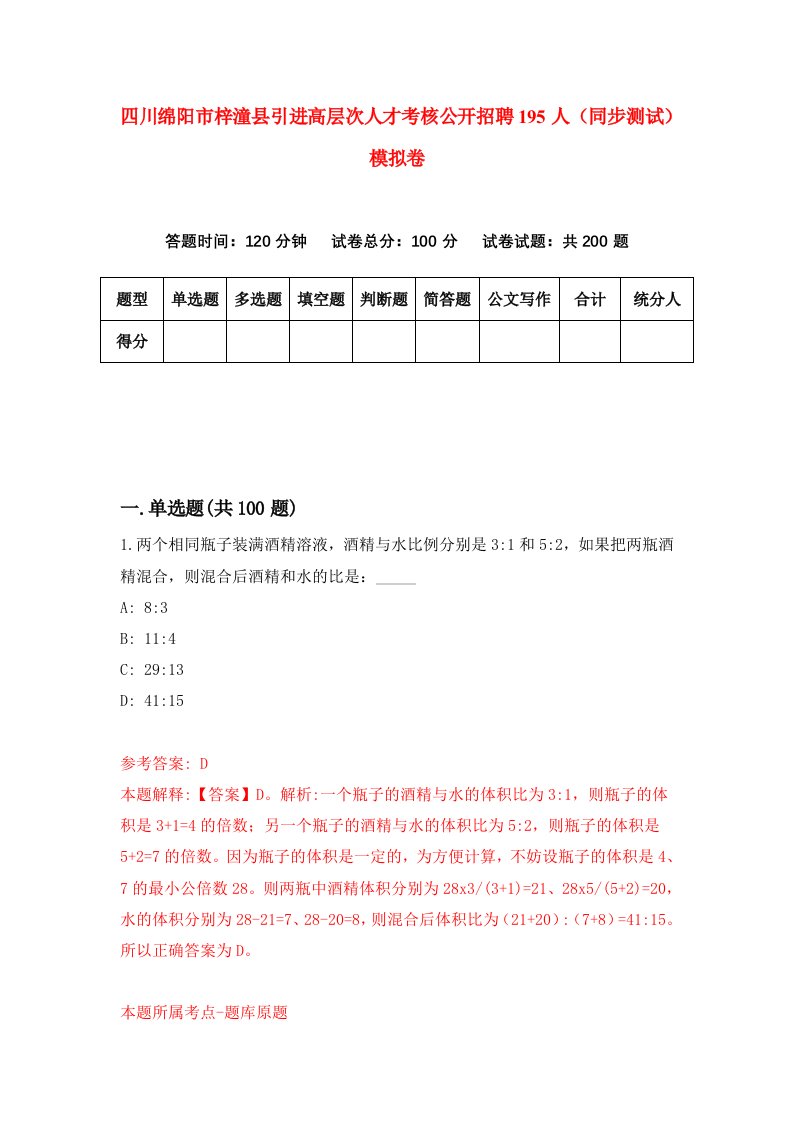 四川绵阳市梓潼县引进高层次人才考核公开招聘195人（同步测试）模拟卷

答题时间：120分钟　试卷总分：100分　试卷试题：共200题

| 题型 | 单选题 | 多选题 | 填空题 | 判断题 | 简答题 | 公文写作 | 合计 | 统分人 |
|---|---|---|---|---|---|---|---|---|
| 得分 | | | | | | | | |

一.单选题(共100题)

1.两个相同瓶子装满酒精溶液，酒精与水比例分别是3:1和5:2，如果把两瓶酒精混合，则混合后酒精和水的比是：_____

A: 8:3

B: 11:4

C: 29:13

D: 41:15

参考答案: D

本题解释:【答案】D。解析:一个瓶子的酒精与水的体积比为3:1，则瓶子的体积是3+1=4的倍数；另一个瓶子的酒精与水的体积比为5:2，则瓶子的体积是5+2=7的倍数。因为瓶子的体积是一定的，为方便计算，不妨设瓶子的体积是4、7的最小公倍数28。则两瓶中酒精体积分别为28x3/(3+1)=21、28x5/(5+2)=20，水的体积分别为28-21=7、28-20=8，则混合后体积比为（21+20）:（7+8）=41:15。所以正确答案为D。

本题所属考点-题库原题